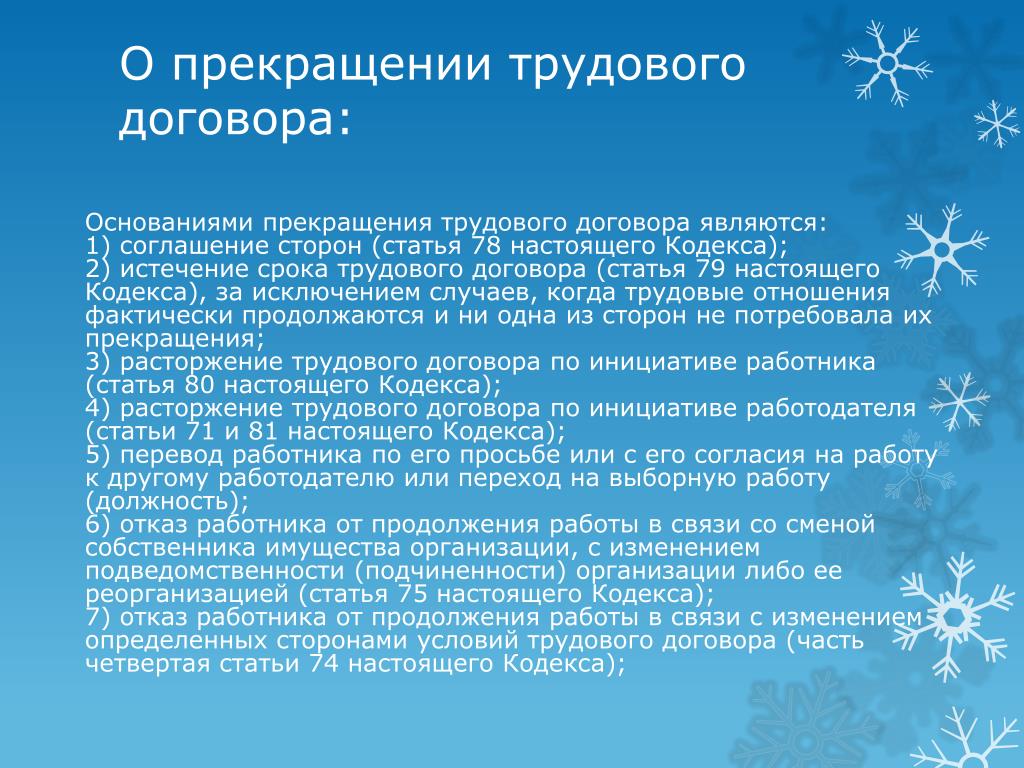 О прекращении трудового договора:

Основаниями прекращения трудового договора являются:
1) соглашение сторон (статья 78 настоящего Кодекса);
2) истечение срока трудового договора (статья 79 настоящего Кодекса), за исключением случаев, когда трудовые отношения фактически продолжаются и ни одна из сторон не потребовала их прекращения;
3) расторжение трудового договора по инициативе работника (статья 80 настоящего Кодекса);
4) расторжение трудового договора по инициативе работодателя (статьи 71 и 81 настоящего Кодекса);
5) перевод работника по его просьбе или с его согласия на работу к другому работодателю или переход на выборную работу (должность);
6) отказ работника от продолжения работы в связи со сменой собственника имущества организации, с изменением подведомственности (подчиненности) организации либо ее реорганизацией (статья 75 настоящего Кодекса);
7) отказ работника от продолжения работы в связи с изменением определенных сторонами условий трудового договора (часть четвертая статьи 74 настоящего Кодекса);